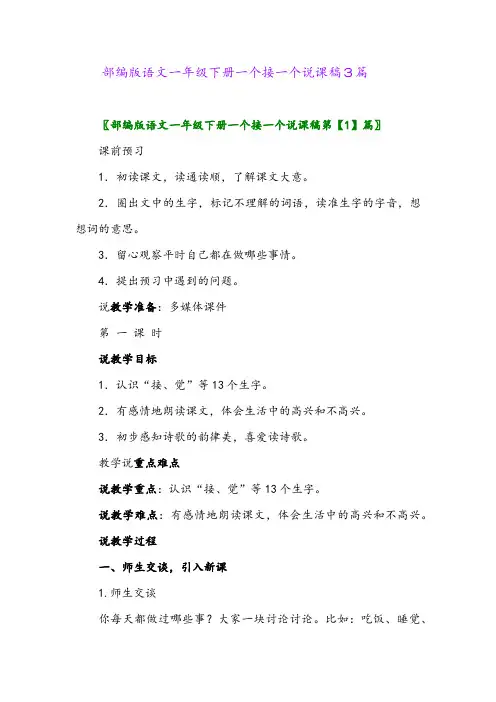 部编版语文一年级下册一个接一个说课稿3篇

〖部编版语文一年级下册一个接一个说课稿第【1】篇〗

课前预习

1．初读课文，读通读顺，了解课文大意。

2．圈出文中的生字，标记不理解的词语，读准生字的字音，想想词的意思。

3．留心观察平时自己都在做哪些事情。

4．提出预习中遇到的问题。

说教学准备：多媒体课件

第 一 课 时

说教学目标

1．认识“接、觉”等13个生字。

2．有感情地朗读课文，体会生活中的高兴和不高兴。

3．初步感知诗歌的韵律美，喜爱读诗歌。

教学说重点难点

说教学重点：认识“接、觉”等13个生字。

说教学难点：有感情地朗读课文，体会生活中的高兴和不高兴。

说教学过程

一、师生交谈，引入新课

1.师生交谈

你每天都做过哪些事？大家一块讨论讨论。比如：吃饭、睡觉、